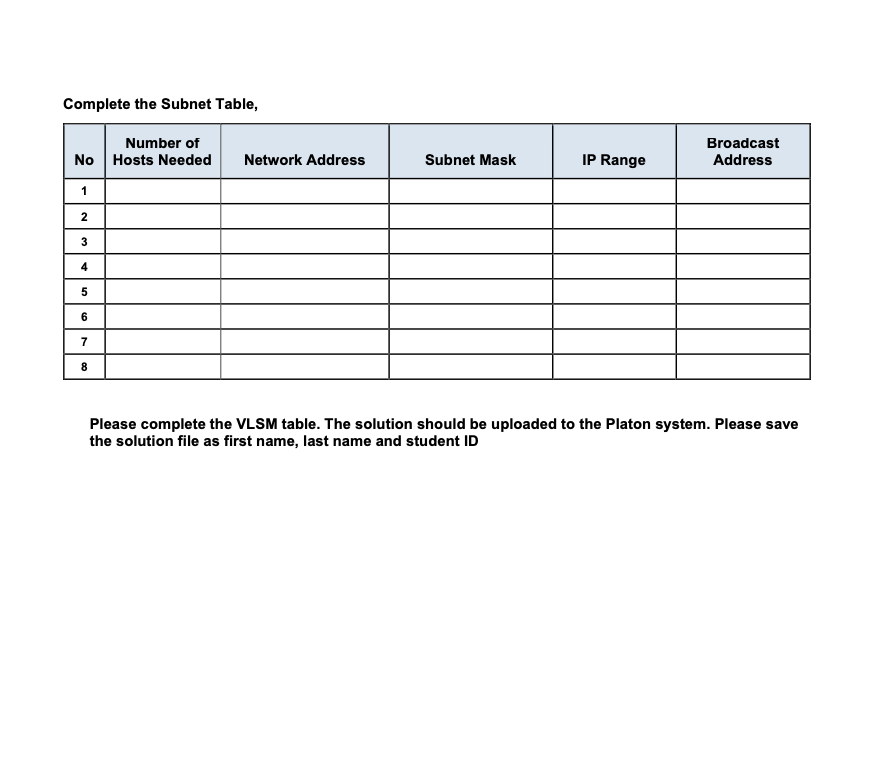 Complete the Subnet Table,

| No | Number of Hosts Needed | Network Address | Subnet Mask | IP Range | Broadcast Address |
|---|---|---|---|---|---|
| 1 | | | | | |
| 2 | | | | | |
| 3 | | | | | |
| 4 | | | | | |
| 5 | | | | | |
| 6 | | | | | |
| 7 | | | | | |
| 8 | | | | | |

Please complete the VLSM table. The solution should be uploaded to the Platon system. Please save the solution file as first name, last name and student ID